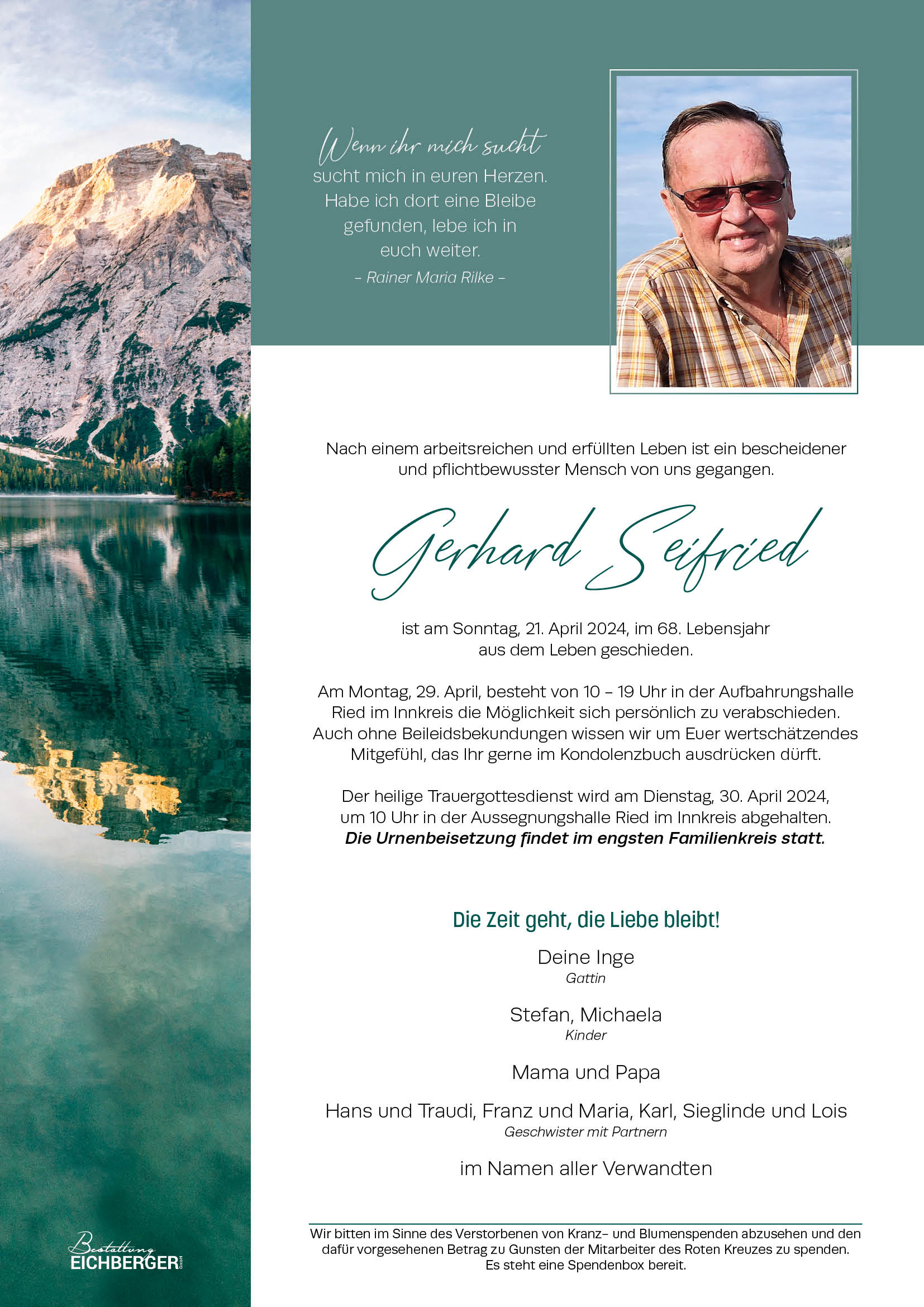 Wenn ihr mich sucht
sucht mich in euren Herzen. Habe ich dort eine Bleibe gefunden, lebe ich in euch weiter.
– Rainer Maria Rilke –

Nach einem arbeitsreichen und erfüllten Leben ist ein bescheidener und pflichtbewusster Mensch von uns gegangen.

Gerhard Seifried

ist am Sonntag, 21. April 2024, im 68. Lebensjahr aus dem Leben geschieden.

Am Montag, 29. April, besteht von 10 – 19 Uhr in der Aufbahrungshalle Ried im Innkreis die Möglichkeit sich persönlich zu verabschieden. Auch ohne Beileidsbekundungen wissen wir um Euer wertschätzendes Mitgefühl, das Ihr gerne im Kondolenzbuch ausdrücken dürft.

Der heilige Trauergottesdienst wird am Dienstag, 30. April 2024, um 10 Uhr in der Aussegnungshalle Ried im Innkreis abgehalten.
Die Urnenbeisetzung findet im engsten Familienkreis statt.

Die Zeit geht, die Liebe bleibt!

Deine Inge
Gattin

Stefan, Michaela
Kinder

Mama und Papa

Hans und Traudi, Franz und Maria, Karl, Sieglinde und Lois
Geschwister mit Partnern

im Namen aller Verwandten

Wir bitten im Sinne des Verstorbenen von Kranz- und Blumenspenden abzusehen und den dafür vorgesehenen Betrag zu Gunsten der Mitarbeiter des Roten Kreuzes zu spenden. Es steht eine Spendenbox bereit.

Bestattung
EICHBERGER GmbH